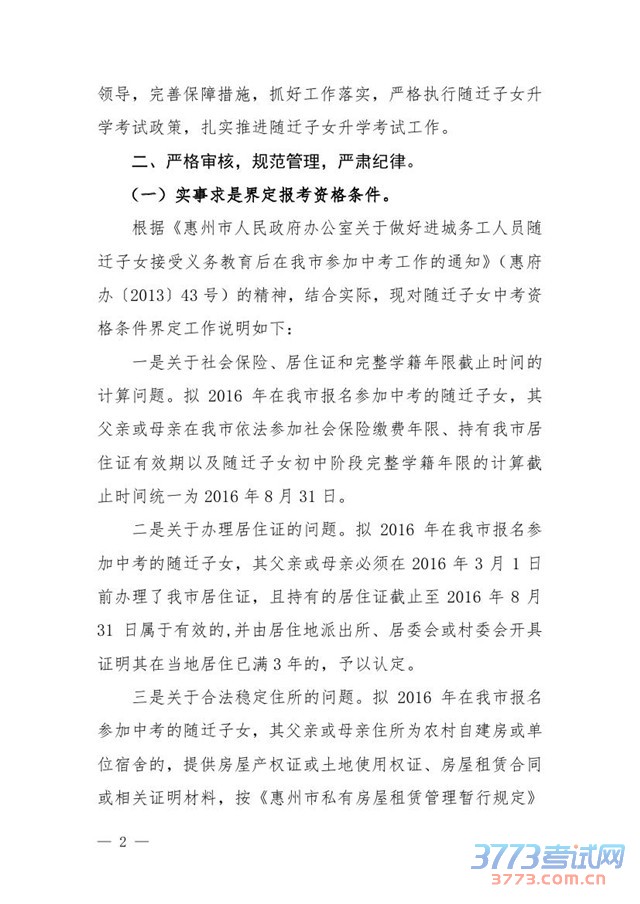 领导，完善保障措施，抓好工作落实，严格执行随迁子女升学考试政策，扎实推进随迁子女升学考试工作。

二、严格审核，规范管理，严肃纪律。

（一）实事求是界定报考资格条件。

根据《惠州市人民政府办公室关于做好进城务工人员随迁子女接受义务教育后在我市参加中考工作的通知》（惠府办〔2013〕43号）的精神，结合实际，现对随迁子女中考资格条件界定工作说明如下：

一是关于社会保险、居住证和完整学籍年限截止时间的计算问题。拟 2016 年在我市报名参加中考的随迁子女，其父亲或母亲在我市依法参加社会保险缴费年限、持有我市居住证有效期以及随迁子女初中阶段完整学籍年限的计算截止时间统一为 2016 年 8 月 31 日。

二是关于办理居住证的问题。拟 2016 年在我市报名参加中考的随迁子女，其父亲或母亲必须在 2016 年 3 月 1 日前办理了我市居住证，且持有的居住证截止至 2016 年 8 月 31 日属于有效的，并由居住地派出所、居委会或村委会开具证明其在当地居住已满 3 年的，予以认定。

三是关于合法稳定住所的问题。拟 2016 年在我市报名参加中考的随迁子女，其父亲或母亲住所为农村自建房或单位宿舍的，提供房屋产权证或土地使用权证、房屋租赁合同或相关证明材料，按《惠州市私有房屋租赁管理暂行规定》

— 2 —

3773考试网
3773.com.cn